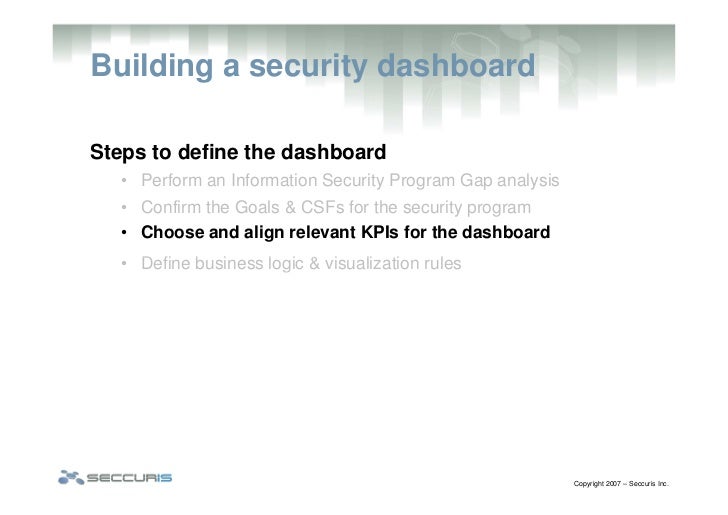 Building a security dashboard

Steps to define the dashboard

• Perform an Information Security Program Gap analysis
• Confirm the Goals & CSFs for the security program
• Choose and align relevant KPIs for the dashboard
• Define business logic & visualization rules

SECCURIS

Copyright 2007 – Seccuris Inc.